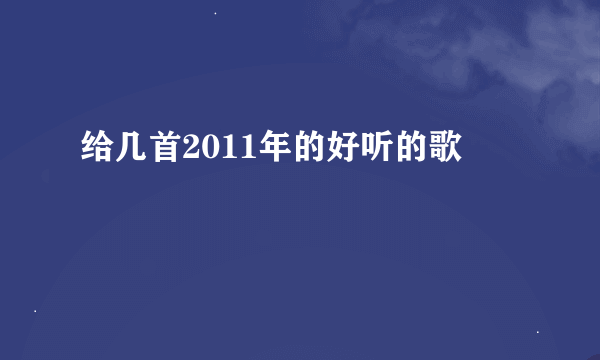 给几首2011年的好听的歌